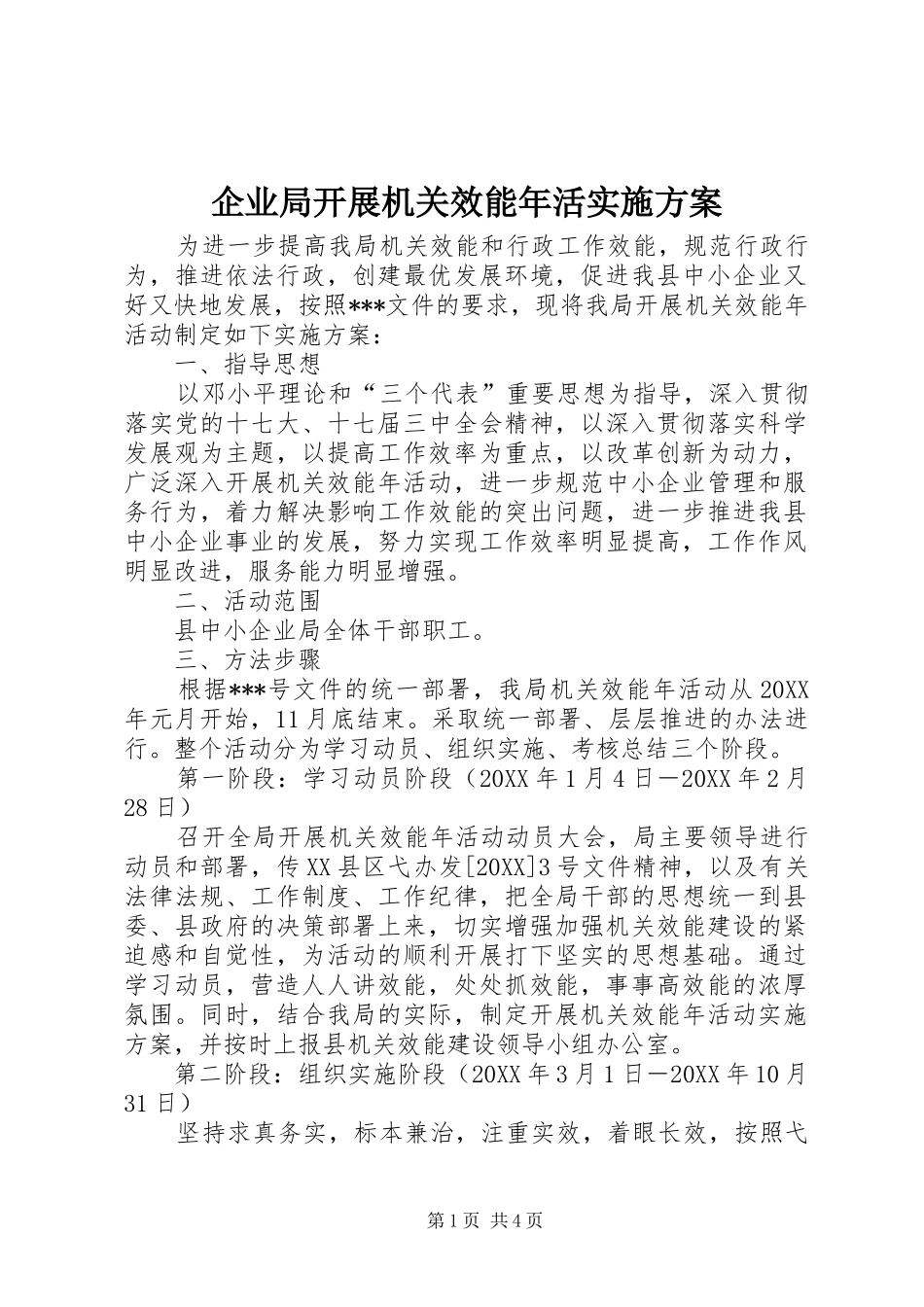 企业局开展机关效能年活实施方案

为进一步提高我局机关效能和行政工作效能，规范行政行为，推进依法行政，创建最优发展环境，促进我县中小企业又好又快地发展，按照***文件的要求，现将我局开展机关效能年活动制定如下实施方案：

一、指导思想

以邓小平理论和“三个代表”重要思想为指导，深入贯彻落实党的十七大、十七届三中全会精神，以深入贯彻落实科学发展观为主题，以提高工作效率为重点，以改革创新为动力，广泛深入开展机关效能年活动，进一步规范中小企业管理和服务行为，着力解决影响工作效能的突出问题，进一步推进我县中小企业事业的发展，努力实现工作效率明显提高，工作作风明显改进，服务能力明显增强。

二、活动范围

县中小企业局全体干部职工。

三、方法步骤

根据***号文件的统一部署，我局机关效能年活动从20XX年元月开始，11月底结束。采取统一部署、层层推进的办法进行。整个活动分为学习动员、组织实施、考核总结三个阶段。

第一阶段：学习动员阶段（20XX年1月4日—20XX年2月28日）

召开全局开展机关效能年活动动员大会，局主要领导进行动员和部署，传XX县区弋办发[20XX]3号文件精神，以及有关法律法规、工作制度、工作纪律，把全局干部的思想统一到县委、县政府的决策部署上来，切实增强加强机关效能建设的紧迫感和自觉性，为活动的顺利开展打下坚实的思想基础。通过学习动员，营造人人讲效能，处处抓效能，事事高效能的浓厚氛围。同时，结合我局的实际，制定开展机关效能年活动实施方案，并按时上报县机关效能建设领导小组办公室。

第二阶段：组织实施阶段（20XX年3月1日—20XX年10月31日）

坚持求真务实，标本兼治，注重实效，着眼长效，按照弋

第1页 共4页